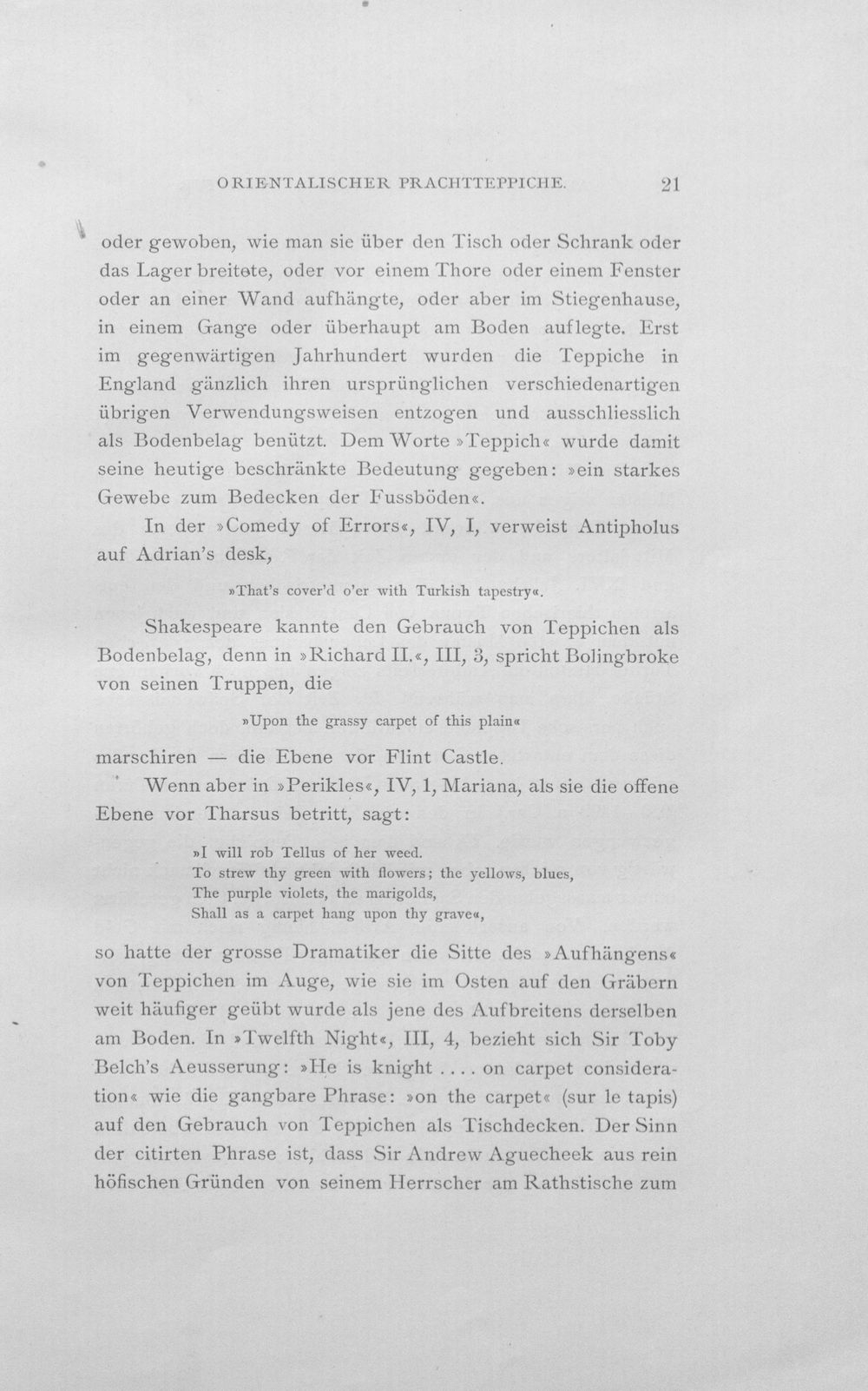 ORIENTALISCHER PRACHTTEPPICHE. 21

oder gewoben, wie man sie über den Tisch oder Schrank oder das Lager breitete, oder vor einem Thore oder einem Fenster oder an einer Wand aufhängte, oder aber im Stiegenhause, in einem Gange oder überhaupt am Boden auflegte. Erst im gegenwärtigen Jahrhundert wurden die Teppiche in England gänzlich ihren ursprünglichen verschiedenartigen übrigen Verwendungsweisen entzogen und ausschliesslich als Bodenbelag benützt. Dem Worte »Teppich« wurde damit seine heutige beschränkte Bedeutung gegeben: »ein starkes Gewebe zum Bedecken der Fussböden«.

In der »Comedy of Errors«, IV, I, verweist Antipholus auf Adrian's desk,

»That's cover'd o'er with Turkish tapestry«.

Shakespeare kannte den Gebrauch von Teppichen als Bodenbelag, denn in »Richard II.«, III, 3, spricht Bolingbroke von seinen Truppen, die

»Upon the grassy carpet of this plain«

marschiren — die Ebene vor Flint Castle.

Wenn aber in »Perikles«, IV, 1, Mariana, als sie die offene Ebene vor Tharsus betritt, sagt:

»I will rob Tellus of her weed.
To strew thy green with flowers; the yellows, blues,
The purple violets, the marigolds,
Shall as a carpet hang upon thy grave«,

so hatte der grosse Dramatiker die Sitte des »Aufhängens« von Teppichen im Auge, wie sie im Osten auf den Gräbern weit häufiger geübt wurde als jene des Aufbreitens derselben am Boden. In »Twelfth Night«, III, 4, bezieht sich Sir Toby Belch's Aeusserung: »He is knight .... on carpet consideration« wie die gangbare Phrase: »on the carpet« (sur le tapis) auf den Gebrauch von Teppichen als Tischdecken. Der Sinn der citirten Phrase ist, dass Sir Andrew Aguecheek aus rein höfischen Gründen von seinem Herrscher am Rathstische zum